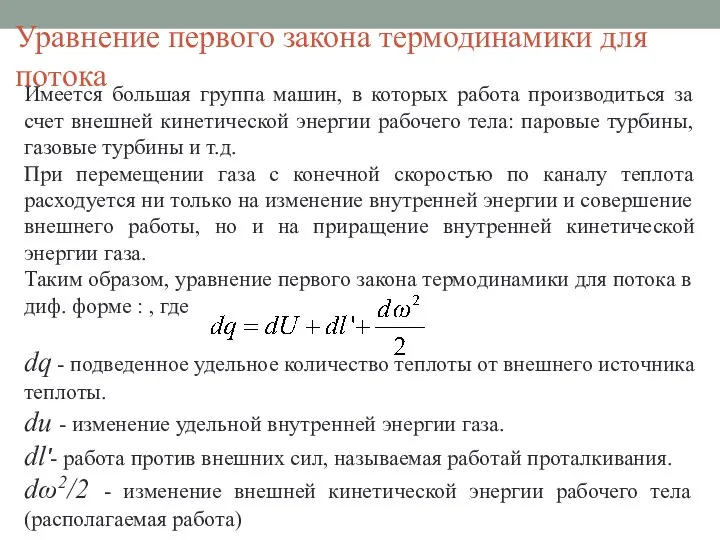 Уравнение первого закона термодинамики для потока

Имеется большая группа машин, в которых работа производиться за счет внешней кинетической энергии рабочего тела: паровые турбины, газовые турбины и т.д.

При перемещении газа с конечной скоростью по каналу теплота расходуется ни только на изменение внутренней энергии и совершение внешнего работы, но и на приращение внутренней кинетической энергии газа.

Таким образом, уравнение первого закона термодинамики для потока в диф. форме : , где $dq = dU + dl' + \frac{d\omega^2}{2}$

$dq$ - подведенное удельное количество теплоты от внешнего источника теплоты.

$du$ - изменение удельной внутренней энергии газа.

$dl'$- работа против внешних сил, называемая работай проталкивания.

$d\omega^2/2$ - изменение внешней кинетической энергии рабочего тела (располагаемая работа)